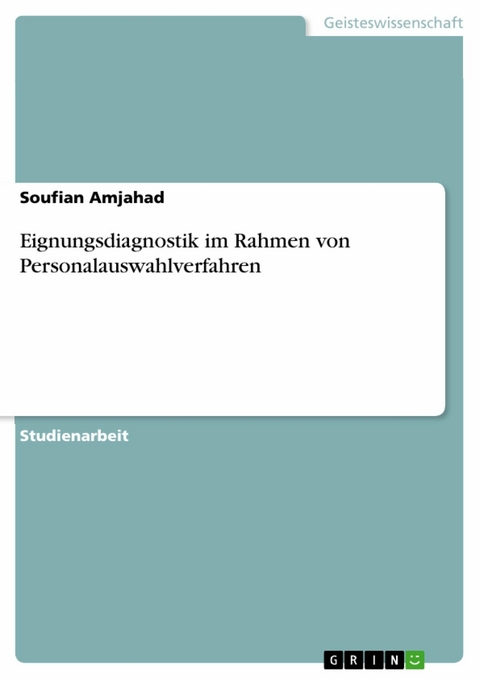 Geisteswissenschaft

Soufian Amjahad

Eignungsdiagnostik im Rahmen von Personalauswahlverfahren

Studienarbeit

GRIN